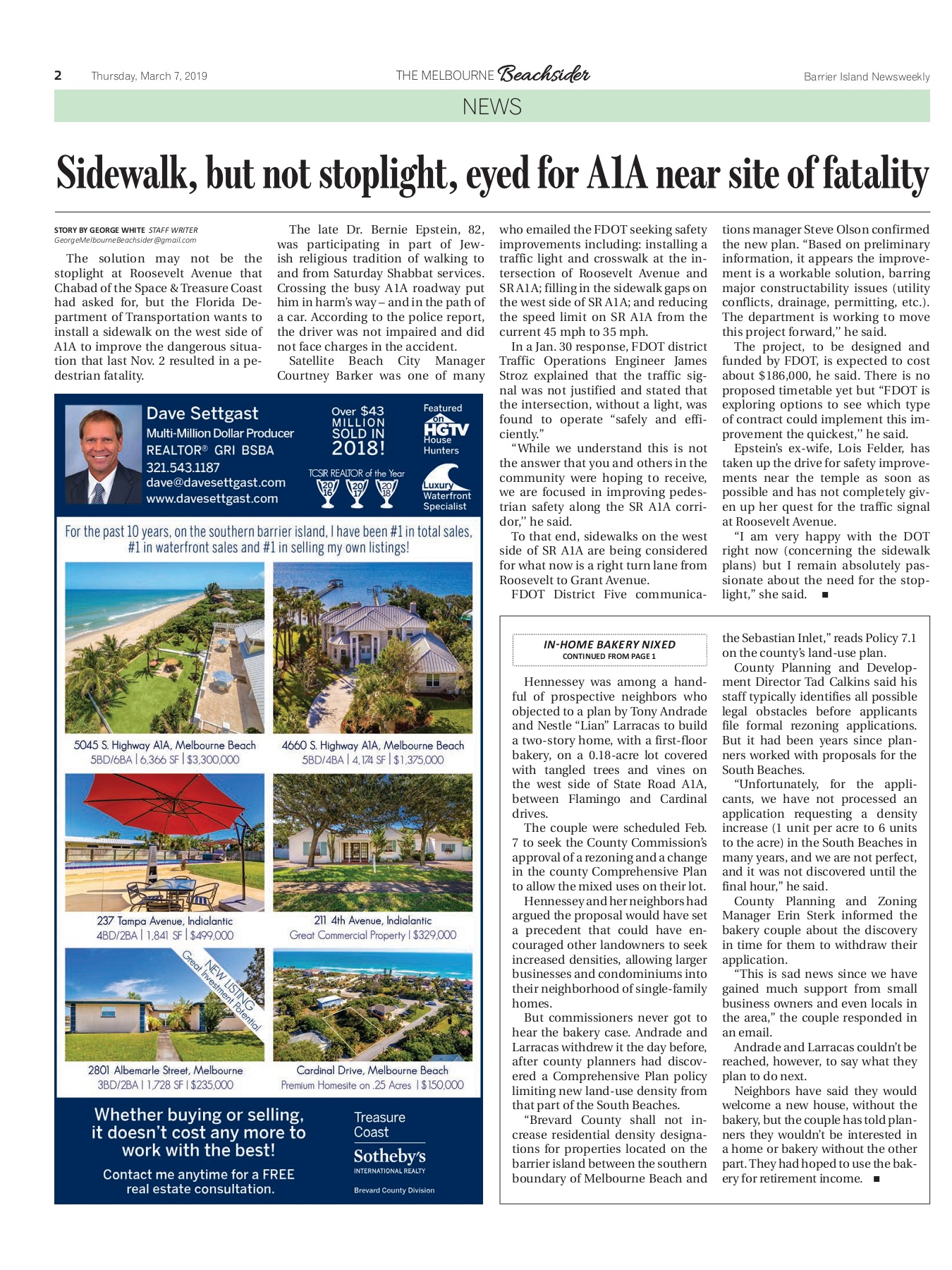 2 Thursday, March 7, 2019

THE MELBOURNE Beachsider

Barrier Island Newsweekly

NEWS

Sidewalk, but not stoplight, eyed for A1A near site of fatality

STORY BY GEORGE WHITE STAFF WRITER
GeorgeMelbourneBeachsider@gmail.com

The solution may not be the stoplight at Roosevelt Avenue that Chabad of the Space & Treasure Coast had asked for, but the Florida Department of Transportation wants to install a sidewalk on the west side of A1A to improve the dangerous situation that last Nov. 2 resulted in a pedestrian fatality.

The late Dr. Bernie Epstein, 82, was participating in part of Jewish religious tradition of walking to and from Saturday Shabbat services. Crossing the busy A1A roadway put him in harm's way – and in the path of a car. According to the police report, the driver was not impaired and did not face charges in the accident.

Satellite Beach City Manager Courtney Barker was one of many who emailed the FDOT seeking safety improvements including: installing a traffic light and crosswalk at the intersection of Roosevelt Avenue and SR A1A; filling in the sidewalk gaps on the west side of SR A1A; and reducing the speed limit on SR A1A from the current 45 mph to 35 mph.

In a Jan. 30 response, FDOT district Traffic Operations Engineer James Stroz explained that the traffic signal was not justified and stated that the intersection, without a light, was found to operate "safely and efficiently."

"While we understand this is not the answer that you and others in the community were hoping to receive, we are focused in improving pedestrian safety along the SR A1A corridor," he said.

To that end, sidewalks on the west side of SR A1A are being considered for what now is a right turn lane from Roosevelt to Grant Avenue.

FDOT District Five communications manager Steve Olson confirmed the new plan. "Based on preliminary information, it appears the improvement is a workable solution, barring major constructability issues (utility conflicts, drainage, permitting, etc.). The department is working to move this project forward," he said.

The project, to be designed and funded by FDOT, is expected to cost about $186,000, he said. There is no proposed timetable yet but "FDOT is exploring options to see which type of contract could implement this improvement the quickest," he said.

Epstein's ex-wife, Lois Felder, has taken up the drive for safety improvements near the temple as soon as possible and has not completely given up her quest for the traffic signal at Roosevelt Avenue.

"I am very happy with the DOT right now (concerning the sidewalk plans) but I remain absolutely passionate about the need for the stoplight," she said. ■

Dave Settgast
Multi-Million Dollar Producer
REALTOR® GRI BSBA
321.543.1187
dave@davesettgast.com
www.davesettgast.com

Over $43 MILLION SOLD IN 2018!

TCSIR REALTOR of the Year 2016 2017 2018

Featured on HGTV House Hunters

Luxury Waterfront Specialist

For the past 10 years, on the southern barrier island, I have been #1 in total sales, #1 in waterfront sales and #1 in selling my own listings!

5045 S. Highway A1A, Melbourne Beach
5BD/6BA | 6,366 SF | $3,300,000

4660 S. Highway A1A, Melbourne Beach
5BD/4BA | 4,174 SF | $1,375,000

237 Tampa Avenue, Indialantic
4BD/2BA | 1,841 SF | $499,000

211 4th Avenue, Indialantic
Great Commercial Property | $329,000

NEW LISTING
Great Investment Potential

2801 Albemarle Street, Melbourne
3BD/2BA | 1,728 SF | $235,000

Cardinal Drive, Melbourne Beach
Premium Homesite on .25 Acres | $150,000

Whether buying or selling, it doesn't cost any more to work with the best!

Contact me anytime for a FREE real estate consultation.

Treasure Coast
Sotheby's
INTERNATIONAL REALTY
Brevard County Division

IN-HOME BAKERY NIXED
CONTINUED FROM PAGE 1

Hennessey was among a handful of prospective neighbors who objected to a plan by Tony Andrade and Nestle "Lian" Larracas to build a two-story home, with a first-floor bakery, on a 0.18-acre lot covered with tangled trees and vines on the west side of State Road A1A, between Flamingo and Cardinal drives.

The couple were scheduled Feb. 7 to seek the County Commission's approval of a rezoning and a change in the county Comprehensive Plan to allow the mixed uses on their lot.

Hennessey and her neighbors had argued the proposal would have set a precedent that could have encouraged other landowners to seek increased densities, allowing larger businesses and condominiums into their neighborhood of single-family homes.

But commissioners never got to hear the bakery case. Andrade and Larracas withdrew it the day before, after county planners had discovered a Comprehensive Plan policy limiting new land-use density from that part of the South Beaches.

"Brevard County shall not increase residential density designations for properties located on the barrier island between the southern boundary of Melbourne Beach and the Sebastian Inlet," reads Policy 7.1 on the county's land-use plan.

County Planning and Development Director Tad Calkins said his staff typically identifies all possible legal obstacles before applicants file formal rezoning applications. But it had been years since planners worked with proposals for the South Beaches.

"Unfortunately, for the applicants, we have not processed an application requesting a density increase (1 unit per acre to 6 units to the acre) in the South Beaches in many years, and we are not perfect, and it was not discovered until the final hour," he said.

County Planning and Zoning Manager Erin Sterk informed the bakery couple about the discovery in time for them to withdraw their application.

"This is sad news since we have gained much support from small business owners and even locals in the area," the couple responded in an email.

Andrade and Larracas couldn't be reached, however, to say what they plan to do next.

Neighbors have said they would welcome a new house, without the bakery, but the couple has told planners they wouldn't be interested in a home or bakery without the other part. They had hoped to use the bakery for retirement income. ■